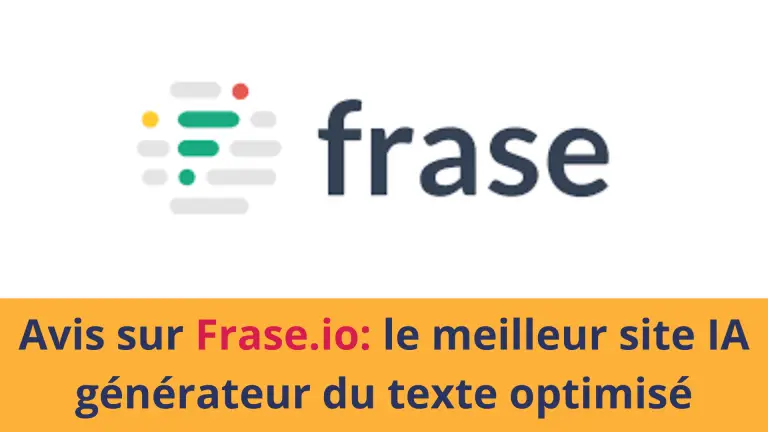 frase

Avis sur Frase.io: le meilleur site IA générateur du texte optimisé